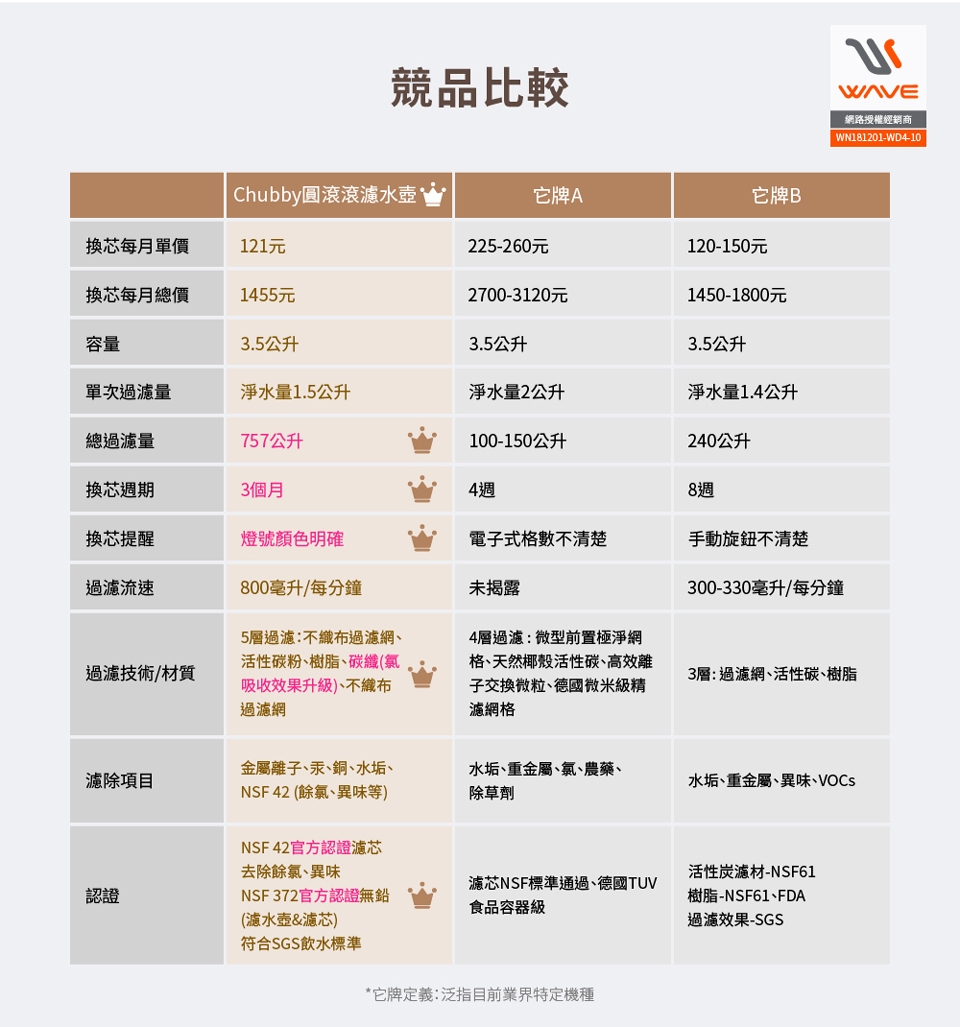 競品比較

WAVE
網路授權經銷商
WN181201-WD4-10

| | Chubby圓滾滾濾水壺 | 它牌A | 它牌B |
|---|---|---|---|
| 換芯每月單價 | 121元 | 225-260元 | 120-150元 |
| 換芯每月總價 | 1455元 | 2700-3120元 | 1450-1800元 |
| 容量 | 3.5公升 | 3.5公升 | 3.5公升 |
| 單次過濾量 | 淨水量1.5公升 | 淨水量2公升 | 淨水量1.4公升 |
| 總過濾量 | 757公升 | 100-150公升 | 240公升 |
| 換芯週期 | 3個月 | 4週 | 8週 |
| 換芯提醒 | 燈號顏色明確 | 電子式格數不清楚 | 手動旋鈕不清楚 |
| 過濾流速 | 800毫升/每分鐘 | 未揭露 | 300-330毫升/每分鐘 |
| 過濾技術/材質 | 5層過濾：不織布過濾網、活性碳粉、樹脂、碳纖(氯吸收效果升級)、不織布過濾網 | 4層過濾：微型前置極淨網格、天然椰殼活性碳、高效離子交換微粒、德國微米級精濾網格 | 3層：過濾網、活性碳、樹脂 |
| 濾除項目 | 金屬離子、汞、銅、水垢、NSF 42 (餘氯、異味等) | 水垢、重金屬、氯、農藥、除草劑 | 水垢、重金屬、異味、VOCs |
| 認證 | NSF 42官方認證濾芯 去除餘氯、異味 NSF 372官方認證無鉛 (濾水壺&濾芯) 符合SGS飲水標準 | 濾芯NSF標準通過、德國TUV食品容器級 | 活性炭濾材-NSF61 樹脂-NSF61、FDA 過濾效果-SGS |

*它牌定義：泛指目前業界特定機種